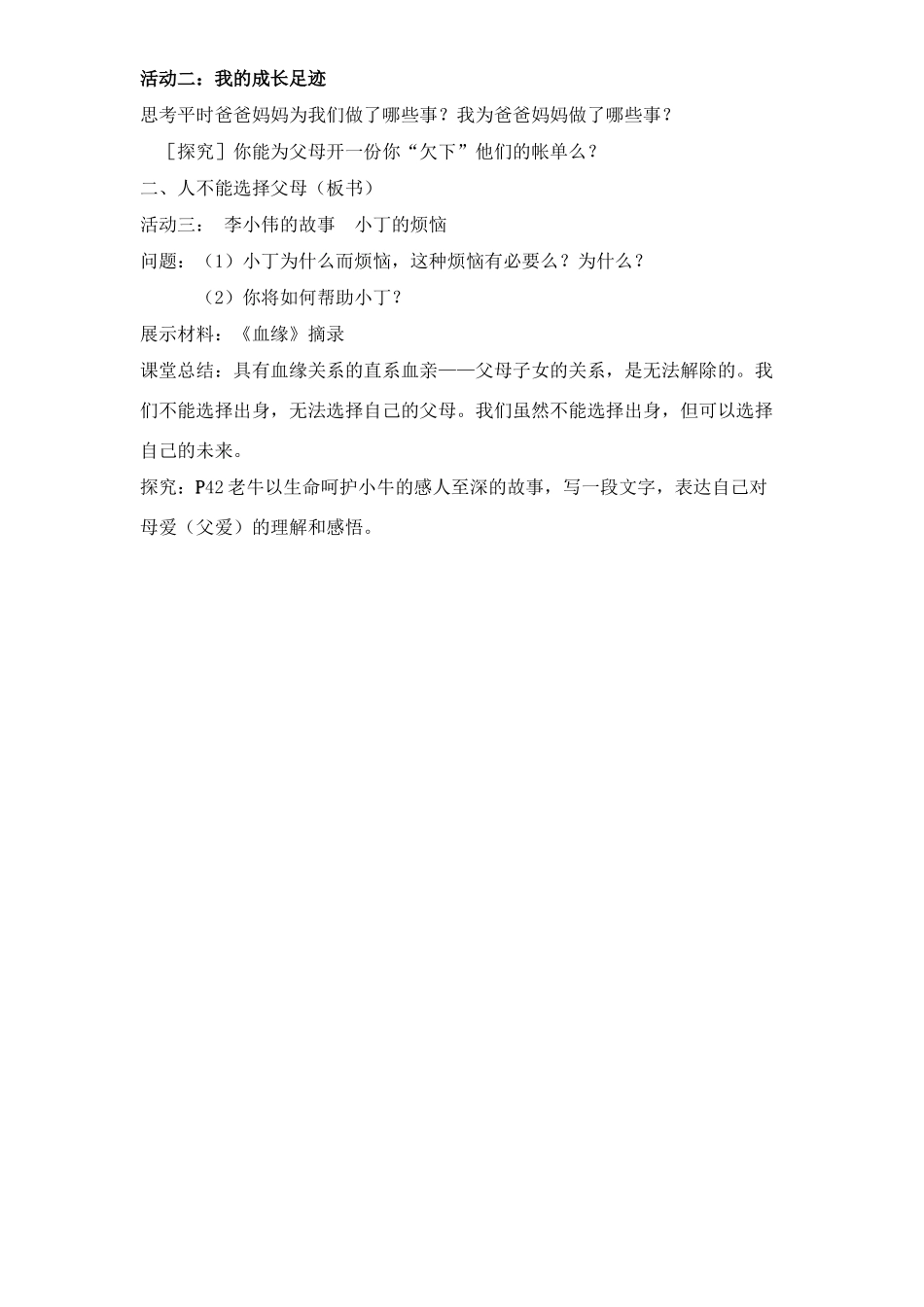 活动二：我的成长足迹

思考平时爸爸妈妈为我们做了哪些事？我为爸爸妈妈做了哪些事？

［探究］你能为父母开一份你“欠下”他们的帐单么？

二、人不能选择父母（板书）

活动三： 李小伟的故事 小丁的烦恼

问题：（1）小丁为什么而烦恼，这种烦恼有必要么？为什么？

（2）你将如何帮助小丁？

展示材料：《血缘》摘录

课堂总结：具有血缘关系的直系血亲——父母子女的关系，是无法解除的。我们不能选择出身，无法选择自己的父母。我们虽然不能选择出身，但可以选择自己的未来。

探究：P42 老牛以生命呵护小牛的感人至深的故事，写一段文字，表达自己对母爱（父爱）的理解和感悟。